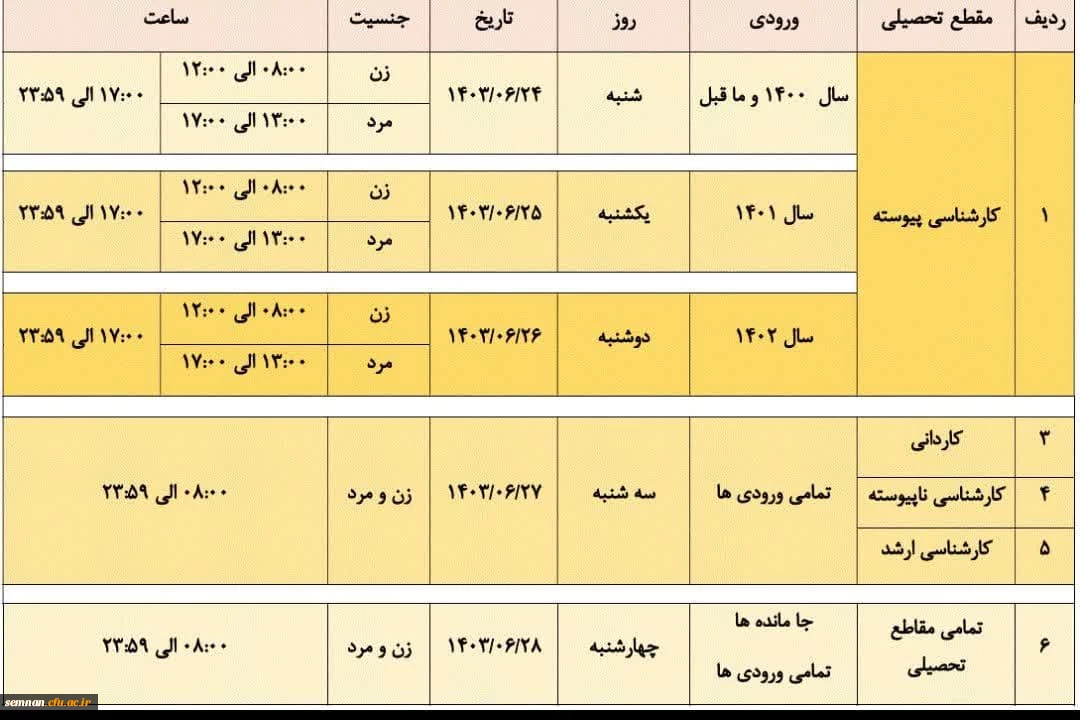 | ردیف | مقطع تحصیلی | ورودی | روز | تاریخ | جنسیت | ساعت | |
|---|---|---|---|---|---|---|---|
| ۱ | کارشناسی پیوسته | سال ۱۴۰۰ و ما قبل | شنبه | ۱۴۰۳/۰۶/۲۴ | زن | ۰۸:۰۰ الی ۱۲:۰۰ | ۱۷:۰۰ الی ۲۳:۵۹ |
| | | | | | مرد | ۱۳:۰۰ الی ۱۷:۰۰ | |
| | | سال ۱۴۰۱ | یکشنبه | ۱۴۰۳/۰۶/۲۵ | زن | ۰۸:۰۰ الی ۱۲:۰۰ | ۱۷:۰۰ الی ۲۳:۵۹ |
| | | | | | مرد | ۱۳:۰۰ الی ۱۷:۰۰ | |
| | | سال ۱۴۰۲ | دوشنبه | ۱۴۰۳/۰۶/۲۶ | زن | ۰۸:۰۰ الی ۱۲:۰۰ | ۱۷:۰۰ الی ۲۳:۵۹ |
| | | | | | مرد | ۱۳:۰۰ الی ۱۷:۰۰ | |
| ۳ | کاردانی | تمامی ورودی ها | سه شنبه | ۱۴۰۳/۰۶/۲۷ | زن و مرد | ۰۸:۰۰ الی ۲۳:۵۹ | |
| ۴ | کارشناسی ناپیوسته | | | | | | |
| ۵ | کارشناسی ارشد | | | | | | |
| ۶ | تمامی مقاطع تحصیلی | جا مانده ها تمامی ورودی ها | چهارشنبه | ۱۴۰۳/۰۶/۲۸ | زن و مرد | ۰۸:۰۰ الی ۲۳:۵۹ | |

semnan.cfu.ac.ir